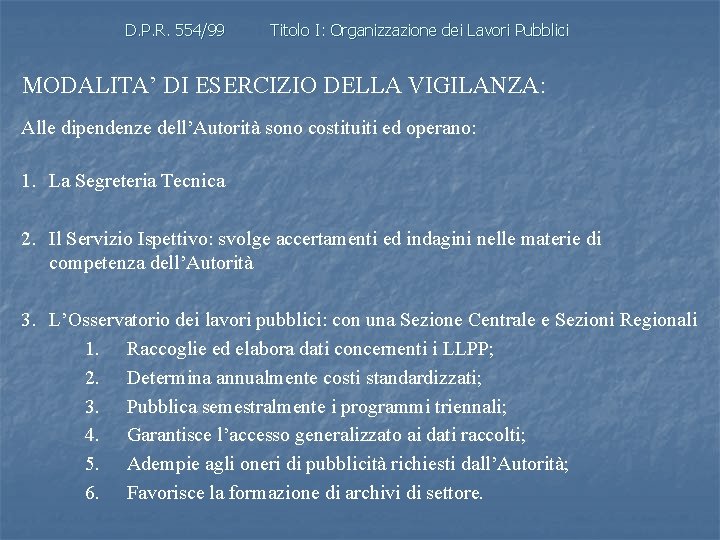 D.P.R. 554/99 Titolo I: Organizzazione dei Lavori Pubblici

MODALITA’ DI ESERCIZIO DELLA VIGILANZA:

Alle dipendenze dell’Autorità sono costituiti ed operano:

1. La Segreteria Tecnica

2. Il Servizio Ispettivo: svolge accertamenti ed indagini nelle materie di competenza dell’Autorità

3. L’Osservatorio dei lavori pubblici: con una Sezione Centrale e Sezioni Regionali
1. Raccoglie ed elabora dati concernenti i LLPP;
2. Determina annualmente costi standardizzati;
3. Pubblica semestralmente i programmi triennali;
4. Garantisce l’accesso generalizzato ai dati raccolti;
5. Adempie agli oneri di pubblicità richiesti dall’Autorità;
6. Favorisce la formazione di archivi di settore.